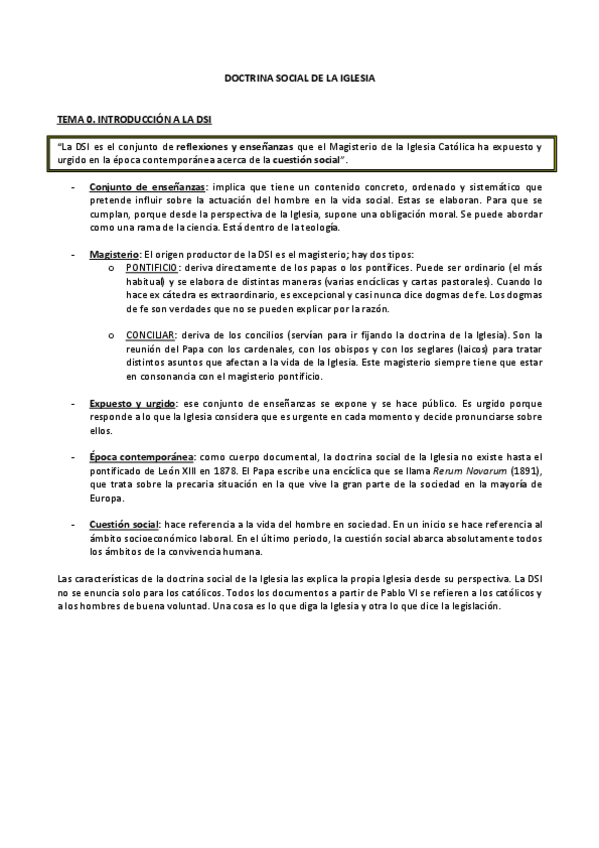 DOCTRINA SOCIAL DE LA IGLESIA

TEMA 0. INTRODUCCIÓN A LA DSI

"La DSI es el conjunto de reflexiones y enseñanzas que el Magisterio de la Iglesia Católica ha expuesto y urgido en la época contemporánea acerca de la cuestión social".

- Conjunto de enseñanzas: implica que tiene un contenido concreto, ordenado y sistemático que pretende influir sobre la actuación del hombre en la vida social. Estas se elaboran. Para que se cumplan, porque desde la perspectiva de la Iglesia, supone una obligación moral. Se puede abordar como una rama de la ciencia. Está dentro de la teología.

- Magisterio: El origen productor de la DSI es el magisterio; hay dos tipos:
  o PONTIFICIO: deriva directamente de los papas o los pontífices. Puede ser ordinario (el más habitual) y se elabora de distintas maneras (varias encíclicas y cartas pastorales). Cuando lo hace ex cátedra es extraordinario, es excepcional y casi nunca dice dogmas de fe. Los dogmas de fe son verdades que no se pueden explicar por la razón.

  o CONCILIAR: deriva de los concilios (servían para ir fijando la doctrina de la Iglesia). Son la reunión del Papa con los cardenales, con los obispos y con los seglares (laicos) para tratar distintos asuntos que afectan a la vida de la Iglesia. Este magisterio siempre tiene que estar en consonancia con el magisterio pontificio.

- Expuesto y urgido: ese conjunto de enseñanzas se expone y se hace público. Es urgido porque responde a lo que la Iglesia considera que es urgente en cada momento y decide pronunciarse sobre ellos.

- Época contemporánea: como cuerpo documental, la doctrina social de la Iglesia no existe hasta el pontificado de León XIII en 1878. El Papa escribe una encíclica que se llama Rerum Novarum (1891), que trata sobre la precaria situación en la que vive la gran parte de la sociedad en la mayoría de Europa.

- Cuestión social: hace referencia a la vida del hombre en sociedad. En un inicio se hace referencia al ámbito socioeconómico laboral. En el último periodo, la cuestión social abarca absolutamente todos los ámbitos de la convivencia humana.

Las características de la doctrina social de la Iglesia las explica la propia Iglesia desde su perspectiva. La DSI no se enuncia solo para los católicos. Todos los documentos a partir de Pablo VI se refieren a los católicos y a los hombres de buena voluntad. Una cosa es lo que diga la Iglesia y otra lo que dice la legislación.